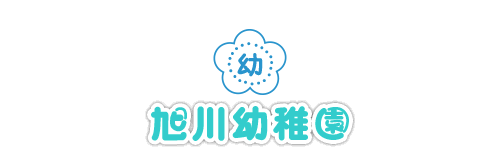 幼

旭川幼稚園